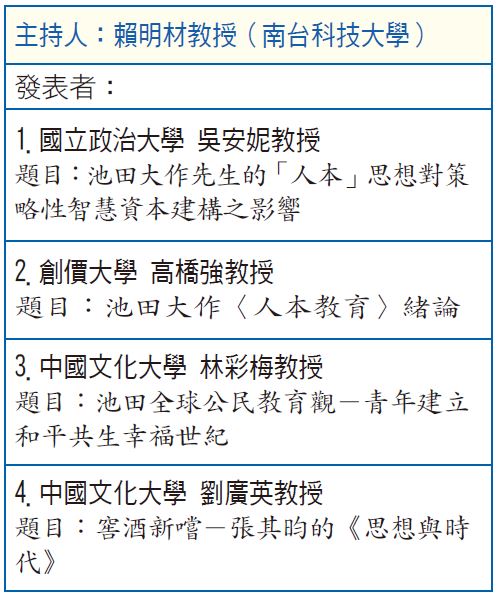 主持人：賴明材教授（南台科技大學）

發表者：

1.國立政治大學 吳安妮教授
題目：池田大作先生的「人本」思想對策略性智慧資本建構之影響

2.創價大學 高橋強教授
題目：池田大作〈人本教育〉緒論

3.中國文化大學 林彩梅教授
題目：池田全球公民教育觀—青年建立和平共生幸福世紀

4.中國文化大學 劉廣英教授
題目：窖酒新嚐—張其昀的《思想與時代》